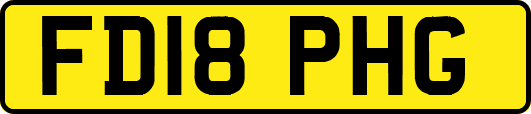 FD18 PHG